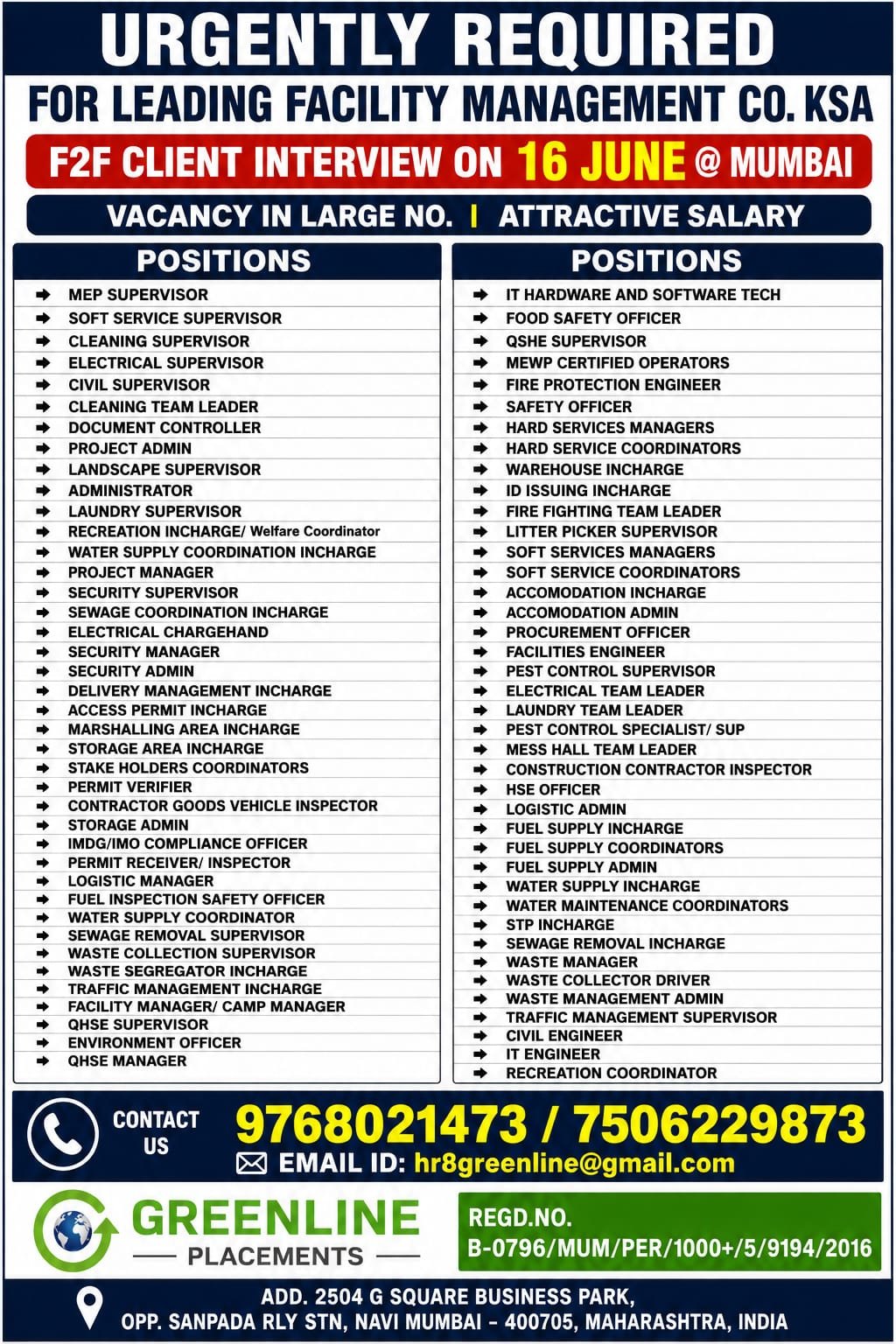 URGENTLY REQUIRED

FOR LEADING FACILITY MANAGEMENT CO. KSA

F2F CLIENT INTERVIEW ON 16 JUNE @ MUMBAI

VACANCY IN LARGE NO. | ATTRACTIVE SALARY

POSITIONS

MEP SUPERVISOR
SOFT SERVICE SUPERVISOR
CLEANING SUPERVISOR
ELECTRICAL SUPERVISOR
CIVIL SUPERVISOR
CLEANING TEAM LEADER
DOCUMENT CONTROLLER
PROJECT ADMIN
LANDSCAPE SUPERVISOR
ADMINISTRATOR
LAUNDRY SUPERVISOR
RECREATION INCHARGE/ Welfare Coordinator
WATER SUPPLY COORDINATION INCHARGE
PROJECT MANAGER
SECURITY SUPERVISOR
SEWAGE COORDINATION INCHARGE
ELECTRICAL CHARGEHAND
SECURITY MANAGER
SECURITY ADMIN
DELIVERY MANAGEMENT INCHARGE
ACCESS PERMIT INCHARGE
MARSHALLING AREA INCHARGE
STORAGE AREA INCHARGE
STAKE HOLDERS COORDINATORS
PERMIT VERIFIER
CONTRACTOR GOODS VEHICLE INSPECTOR
STORAGE ADMIN
IMDG/IMO COMPLIANCE OFFICER
PERMIT RECEIVER/ INSPECTOR
LOGISTIC MANAGER
FUEL INSPECTION SAFETY OFFICER
WATER SUPPLY COORDINATOR
SEWAGE REMOVAL SUPERVISOR
WASTE COLLECTION SUPERVISOR
WASTE SEGREGATOR INCHARGE
TRAFFIC MANAGEMENT INCHARGE
FACILITY MANAGER/ CAMP MANAGER
QHSE SUPERVISOR
ENVIRONMENT OFFICER
QHSE MANAGER

POSITIONS

IT HARDWARE AND SOFTWARE TECH
FOOD SAFETY OFFICER
QSHE SUPERVISOR
MEWP CERTIFIED OPERATORS
FIRE PROTECTION ENGINEER
SAFETY OFFICER
HARD SERVICES MANAGERS
HARD SERVICE COORDINATORS
WAREHOUSE INCHARGE
ID ISSUING INCHARGE
FIRE FIGHTING TEAM LEADER
LITTER PICKER SUPERVISOR
SOFT SERVICES MANAGERS
SOFT SERVICE COORDINATORS
ACCOMODATION INCHARGE
ACCOMODATION ADMIN
PROCUREMENT OFFICER
FACILITIES ENGINEER
PEST CONTROL SUPERVISOR
ELECTRICAL TEAM LEADER
LAUNDRY TEAM LEADER
PEST CONTROL SPECIALIST/ SUP
MESS HALL TEAM LEADER
CONSTRUCTION CONTRACTOR INSPECTOR
HSE OFFICER
LOGISTIC ADMIN
FUEL SUPPLY INCHARGE
FUEL SUPPLY COORDINATORS
FUEL SUPPLY ADMIN
WATER SUPPLY INCHARGE
WATER MAINTENANCE COORDINATORS
STP INCHARGE
SEWAGE REMOVAL INCHARGE
WASTE MANAGER
WASTE COLLECTOR DRIVER
WASTE MANAGEMENT ADMIN
TRAFFIC MANAGEMENT SUPERVISOR
CIVIL ENGINEER
IT ENGINEER
RECREATION COORDINATOR

CONTACT US
9768021473 / 7506229873
EMAIL ID: hr8greenline@gmail.com

GREENLINE
PLACEMENTS

REGD.NO.
B-0796/MUM/PER/1000+/5/9194/2016

ADD. 2504 G SQUARE BUSINESS PARK,
OPP. SANPADA RLY STN, NAVI MUMBAI - 400705, MAHARASHTRA, INDIA